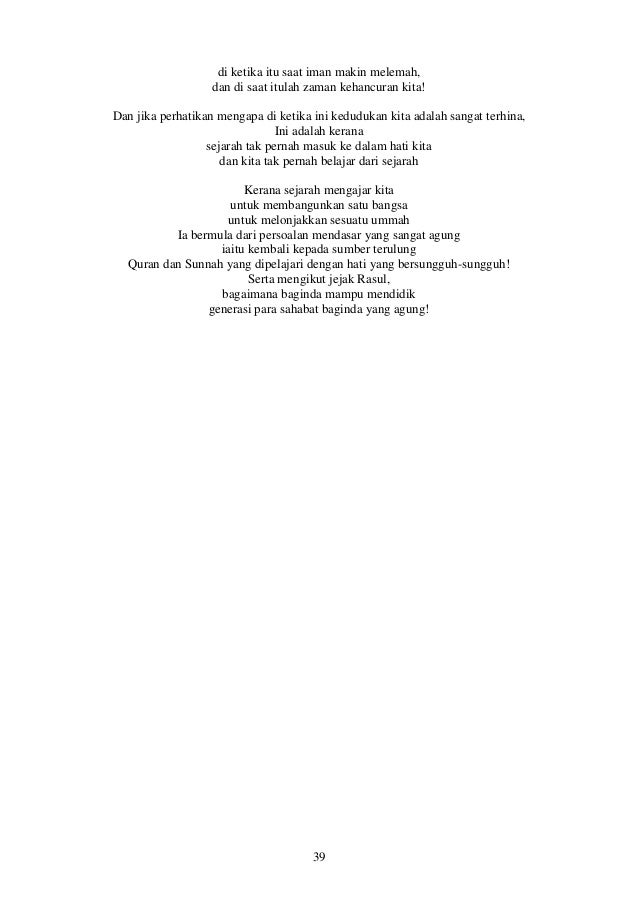 di ketika itu saat iman makin melemah,
dan di saat itulah zaman kehancuran kita!

Dan jika perhatikan mengapa di ketika ini kedudukan kita adalah sangat terhina,
Ini adalah kerana
sejarah tak pernah masuk ke dalam hati kita
dan kita tak pernah belajar dari sejarah

Kerana sejarah mengajar kita
untuk membangunkan satu bangsa
untuk melonjakkan sesuatu ummah
Ia bermula dari persoalan mendasar yang sangat agung
iaitu kembali kepada sumber terulung
Quran dan Sunnah yang dipelajari dengan hati yang bersungguh-sungguh!
Serta mengikut jejak Rasul,
bagaimana baginda mampu mendidik
generasi para sahabat baginda yang agung!

39